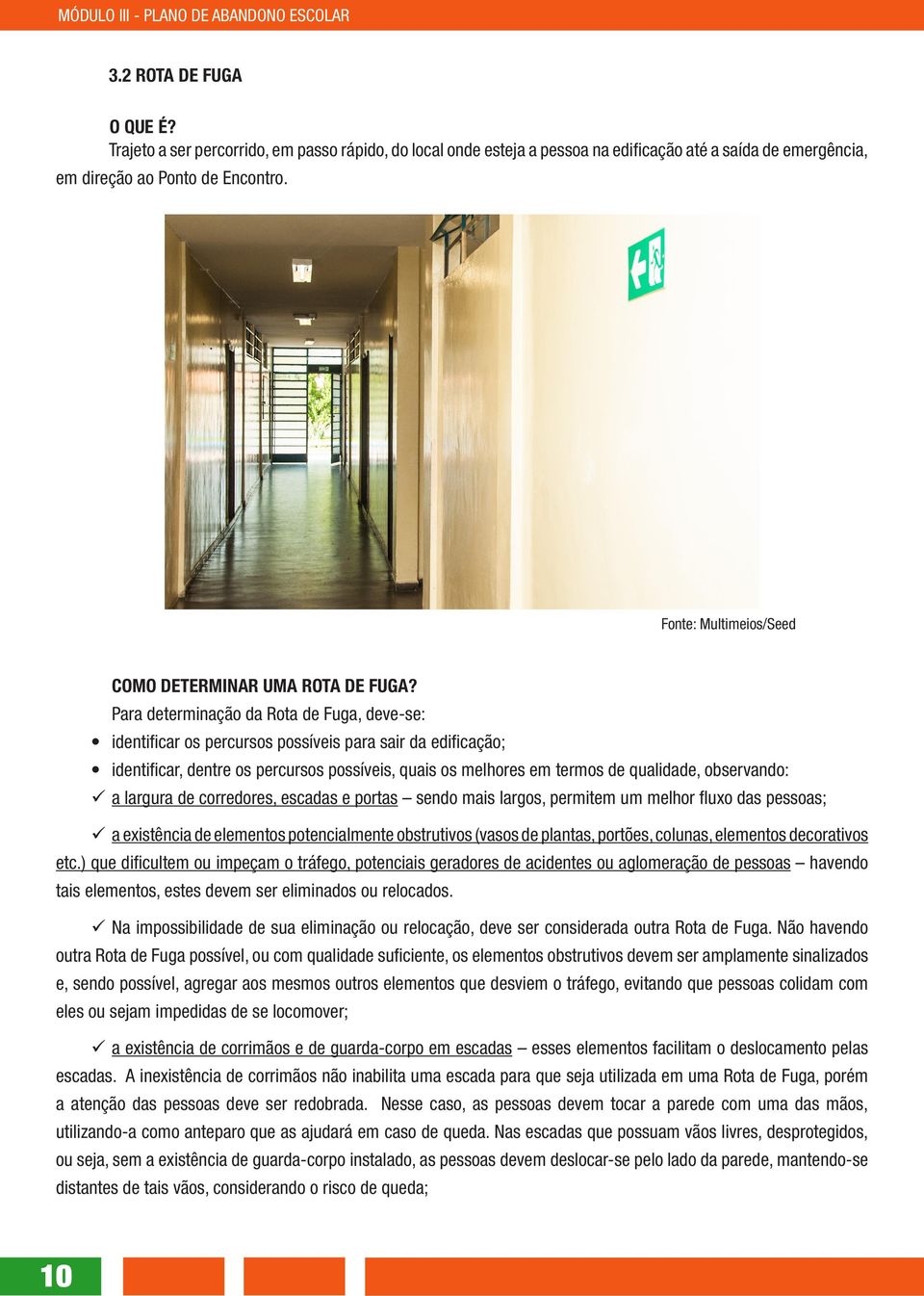 MÓDULO III - PLANO DE ABANDONO ESCOLAR

3.2 ROTA DE FUGA

O QUE É?
Trajeto a ser percorrido, em passo rápido, do local onde esteja a pessoa na edificação até a saída de emergência, em direção ao Ponto de Encontro.

Fonte: Multimeios/Seed

COMO DETERMINAR UMA ROTA DE FUGA?
Para determinação da Rota de Fuga, deve-se:
• identificar os percursos possíveis para sair da edificação;
• identificar, dentre os percursos possíveis, quais os melhores em termos de qualidade, observando:
✓ a largura de corredores, escadas e portas – sendo mais largos, permitem um melhor fluxo das pessoas;

✓ a existência de elementos potencialmente obstrutivos (vasos de plantas, portões, colunas, elementos decorativos etc.) que dificultem ou impeçam o tráfego, potenciais geradores de acidentes ou aglomeração de pessoas – havendo tais elementos, estes devem ser eliminados ou relocados.

✓ Na impossibilidade de sua eliminação ou relocação, deve ser considerada outra Rota de Fuga. Não havendo outra Rota de Fuga possível, ou com qualidade suficiente, os elementos obstrutivos devem ser amplamente sinalizados e, sendo possível, agregar aos mesmos outros elementos que desviem o tráfego, evitando que pessoas colidam com eles ou sejam impedidas de se locomover;

✓ a existência de corrimãos e de guarda-corpo em escadas – esses elementos facilitam o deslocamento pelas escadas. A inexistência de corrimãos não inabilita uma escada para que seja utilizada em uma Rota de Fuga, porém a atenção das pessoas deve ser redobrada. Nesse caso, as pessoas devem tocar a parede com uma das mãos, utilizando-a como anteparo que as ajudará em caso de queda. Nas escadas que possuam vãos livres, desprotegidos, ou seja, sem a existência de guarda-corpo instalado, as pessoas devem deslocar-se pelo lado da parede, mantendo-se distantes de tais vãos, considerando o risco de queda;

10